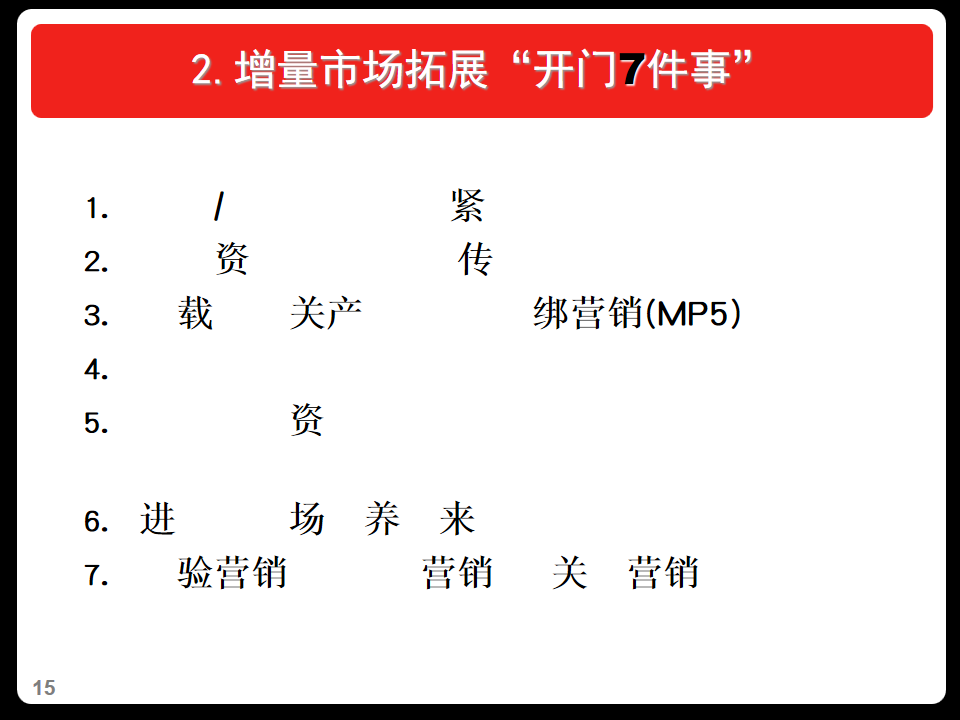 2.增量市场拓展“开门7件事”

1. / 紧
2. 资 传
3. 载 关产 绑营销(MP5)
4.
5. 资

6. 进 场 养 来
7. 验营销 营销 关 营销

15